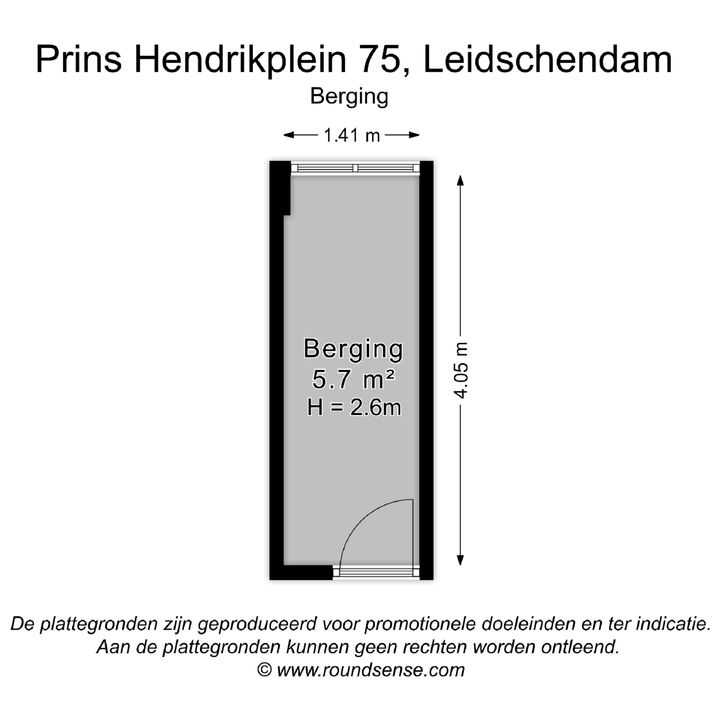 Prins Hendrikplein 75, Leidschendam

Berging

1.41 m

Berging
5.7 m²
H = 2.6m

4.05 m

De plattegronden zijn geproduceerd voor promotionele doeleinden en ter indicatie.
Aan de plattegronden kunnen geen rechten worden ontleend.
© www.roundsense.com